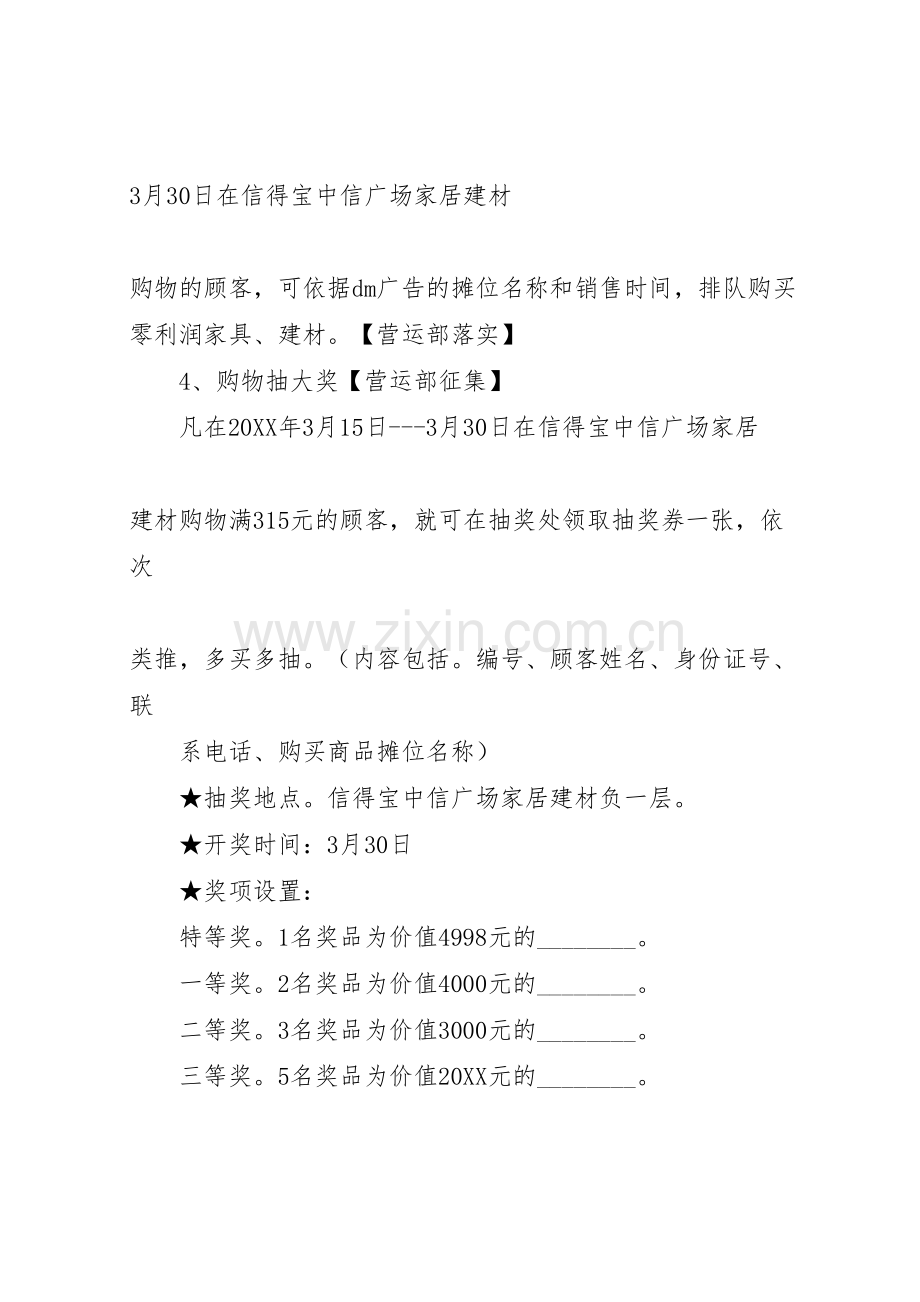 3月30日在信得宝中信广场家居建材

购物的顾客，可依据dm广告的摊位名称和销售时间，排队购买零利润家具、建材。【营运部落实】

4、购物抽大奖【营运部征集】

凡在20XX年3月15日---3月30日在信得宝中信广场家居

建材购物满315元的顾客，就可在抽奖处领取抽奖券一张，依次

类推，多买多抽。（内容包括。编号、顾客姓名、身份证号、联

系电话、购买商品摊位名称）

★抽奖地点。信得宝中信广场家居建材负一层。

★开奖时间：3月30日

★奖项设置：

特等奖。1名奖品为价值4998元的____。

一等奖。2名奖品为价值4000元的____。

二等奖。3名奖品为价值3000元的____。

三等奖。5名奖品为价值20XX元的____。

www.zixin.com.cn